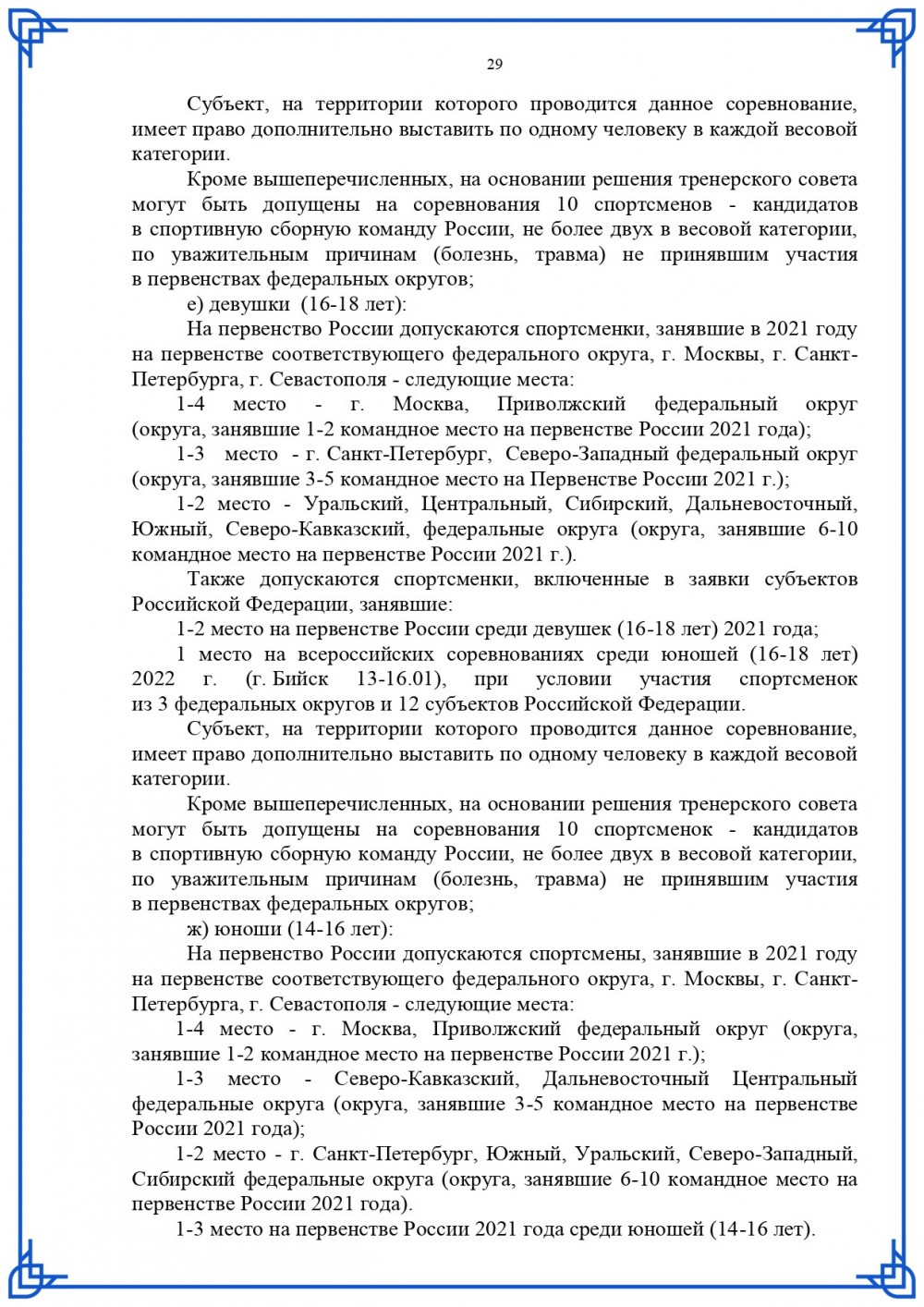 29

Субъект, на территории которого проводится данное соревнование, имеет право дополнительно выставить по одному человеку в каждой весовой категории.

Кроме вышеперечисленных, на основании решения тренерского совета могут быть допущены на соревнования 10 спортсменов - кандидатов в спортивную сборную команду России, не более двух в весовой категории, по уважительным причинам (болезнь, травма) не принявшим участия в первенствах федеральных округов;

е) девушки (16-18 лет):

На первенство России допускаются спортсменки, занявшие в 2021 году на первенстве соответствующего федерального округа, г. Москвы, г. Санкт-Петербурга, г. Севастополя - следующие места:

1-4 место - г. Москва, Приволжский федеральный округ (округа, занявшие 1-2 командное место на первенстве России 2021 года);

1-3 место - г. Санкт-Петербург, Северо-Западный федеральный округ (округа, занявшие 3-5 командное место на Первенстве России 2021 г.);

1-2 место - Уральский, Центральный, Сибирский, Дальневосточный, Южный, Северо-Кавказский, федеральные округа (округа, занявшие 6-10 командное место на первенстве России 2021 г.).

Также допускаются спортсменки, включенные в заявки субъектов Российской Федерации, занявшие:

1-2 место на первенстве России среди девушек (16-18 лет) 2021 года;

1 место на всероссийских соревнованиях среди юношей (16-18 лет) 2022 г. (г. Бийск 13-16.01), при условии участия спортсменок из 3 федеральных округов и 12 субъектов Российской Федерации.

Субъект, на территории которого проводится данное соревнование, имеет право дополнительно выставить по одному человеку в каждой весовой категории.

Кроме вышеперечисленных, на основании решения тренерского совета могут быть допущены на соревнования 10 спортсменок - кандидатов в спортивную сборную команду России, не более двух в весовой категории, по уважительным причинам (болезнь, травма) не принявшим участия в первенствах федеральных округов;

ж) юноши (14-16 лет):

На первенство России допускаются спортсмены, занявшие в 2021 году на первенстве соответствующего федерального округа, г. Москвы, г. Санкт-Петербурга, г. Севастополя - следующие места:

1-4 место - г. Москва, Приволжский федеральный округ (округа, занявшие 1-2 командное место на первенстве России 2021 г.);

1-3 место - Северо-Кавказский, Дальневосточный Центральный федеральные округа (округа, занявшие 3-5 командное место на первенстве России 2021 года);

1-2 место - г. Санкт-Петербург, Южный, Уральский, Северо-Западный, Сибирский федеральные округа (округа, занявшие 6-10 командное место на первенстве России 2021 года).

1-3 место на первенстве России 2021 года среди юношей (14-16 лет).